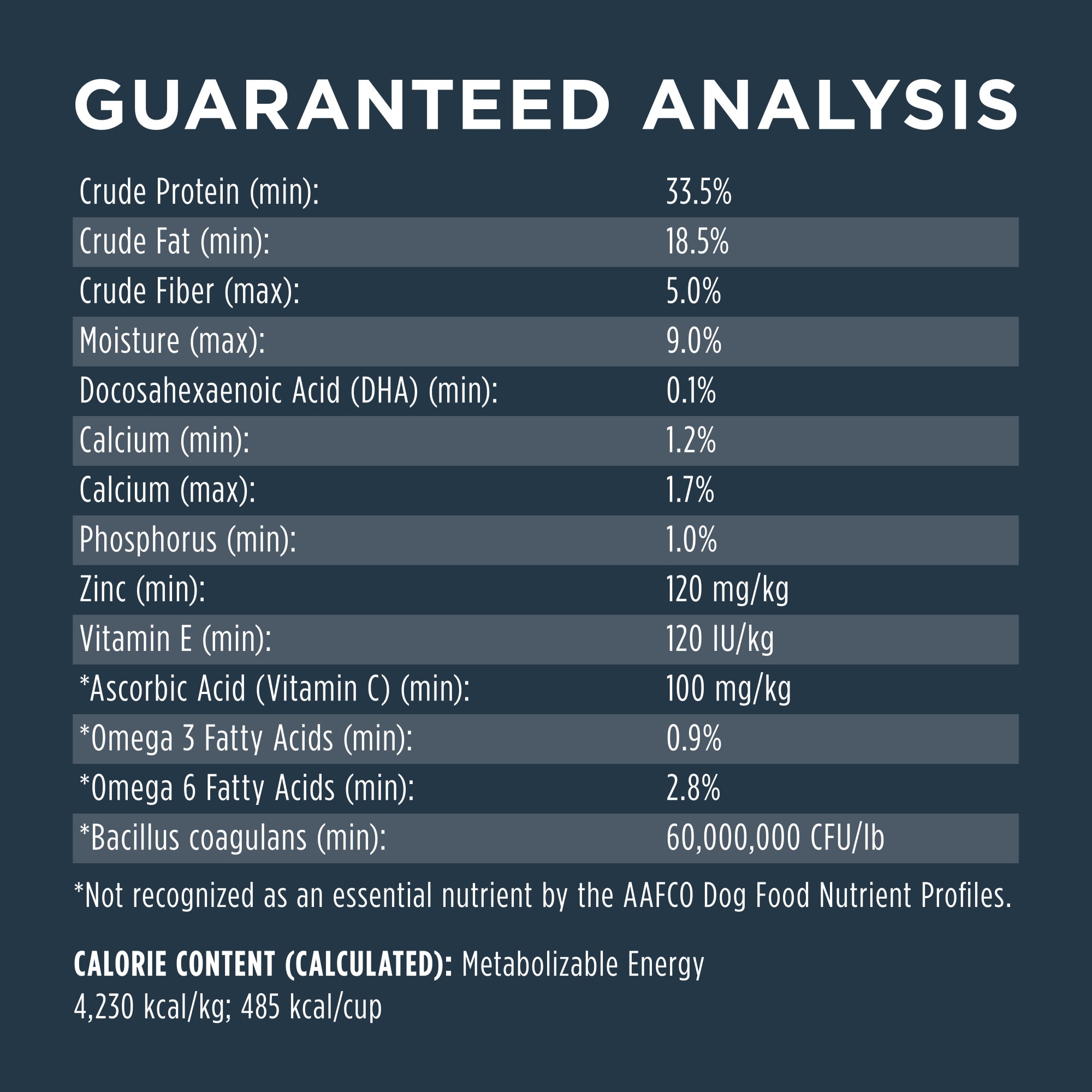 GUARANTEED ANALYSIS

| Crude Protein (min): | 33.5% |
|---|---|
| Crude Fat (min): | 18.5% |
| Crude Fiber (max): | 5.0% |
| Moisture (max): | 9.0% |
| Docosahexaenoic Acid (DHA) (min): | 0.1% |
| Calcium (min): | 1.2% |
| Calcium (max): | 1.7% |
| Phosphorus (min): | 1.0% |
| Zinc (min): | 120 mg/kg |
| Vitamin E (min): | 120 IU/kg |
| *Ascorbic Acid (Vitamin C) (min): | 100 mg/kg |
| *Omega 3 Fatty Acids (min): | 0.9% |
| *Omega 6 Fatty Acids (min): | 2.8% |
| *Bacillus coagulans (min): | 60,000,000 CFU/lb |

*Not recognized as an essential nutrient by the AAFCO Dog Food Nutrient Profiles.

CALORIE CONTENT (CALCULATED): Metabolizable Energy 4,230 kcal/kg; 485 kcal/cup